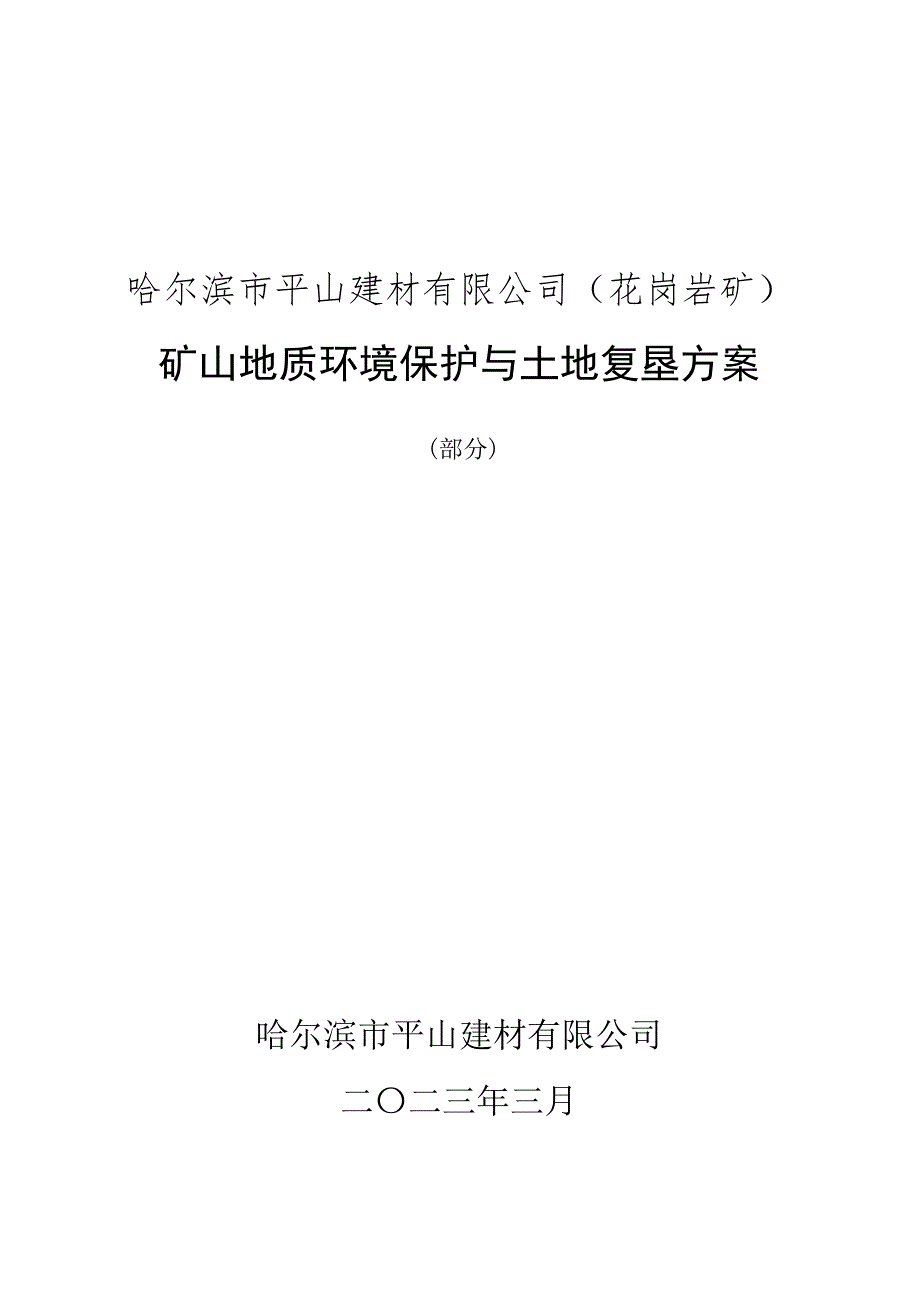 哈尔滨市平山建材有限公司（花岗岩矿）

矿山地质环境保护与土地复垦方案

（部分）

哈尔滨市平山建材有限公司

二〇二三年三月